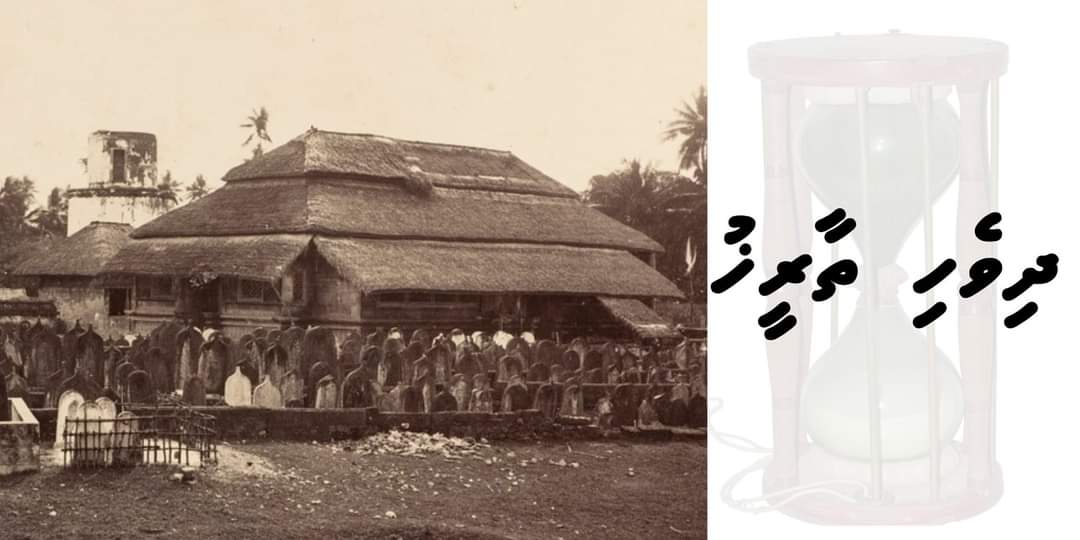 ދިވެހި ތާރީޚު